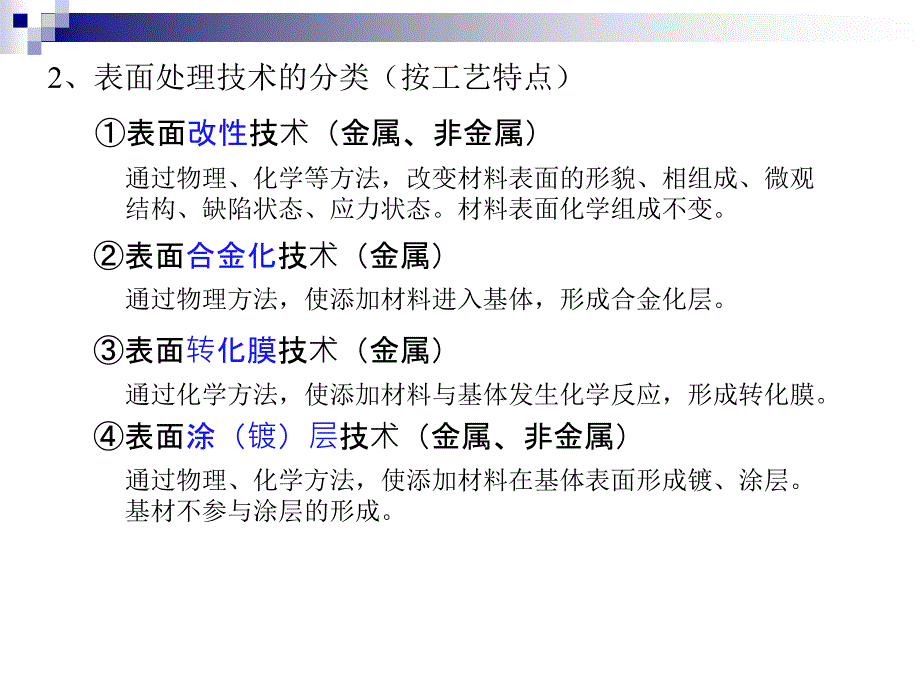 2、表面处理技术的分类（按工艺特点）

①表面改性技术（金属、非金属）

通过物理、化学等方法，改变材料表面的形貌、相组成、微观结构、缺陷状态、应力状态。材料表面化学组成不变。

②表面合金化技术（金属）

通过物理方法，使添加材料进入基体，形成合金化层。

③表面转化膜技术（金属）

通过化学方法，使添加材料与基体发生化学反应，形成转化膜。

④表面涂（镀）层技术（金属、非金属）

通过物理、化学方法，使添加材料在基体表面形成镀、涂层。基材不参与涂层的形成。